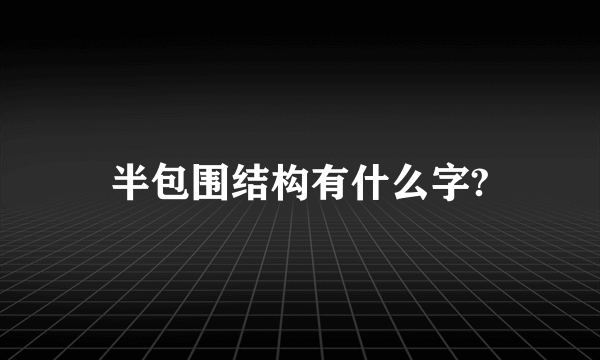 半包围结构有什么字?